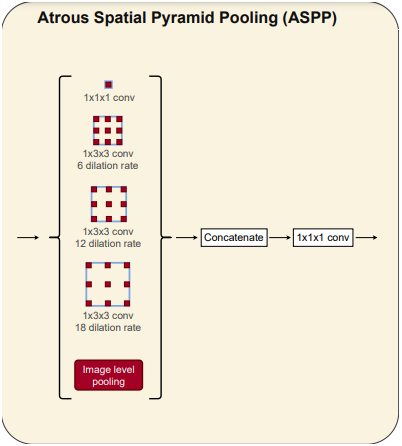 Atrous Spatial Pyramid Pooling (ASPP)

1x1x1 conv

1x3x3 conv
6 dilation rate

1x3x3 conv
12 dilation rate

1x3x3 conv
18 dilation rate

Image level pooling

Concatenate

1x1x1 conv